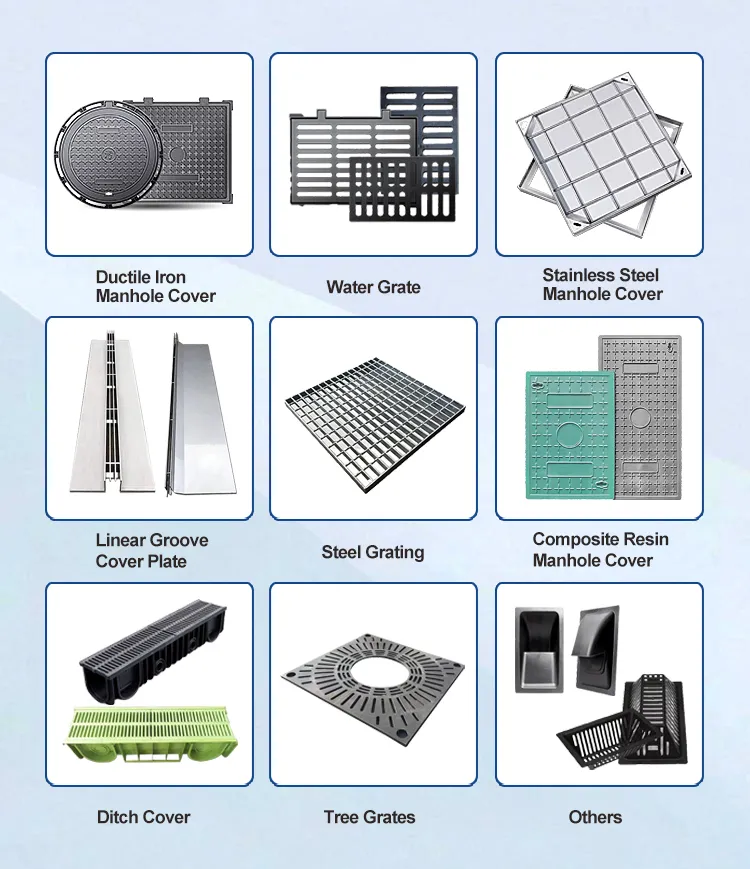 Ductile Iron Manhole Cover

Water Grate

Stainless Steel Manhole Cover

Linear Groove Cover Plate

Steel Grating

Composite Resin Manhole Cover

Ditch Cover

Tree Grates

Others